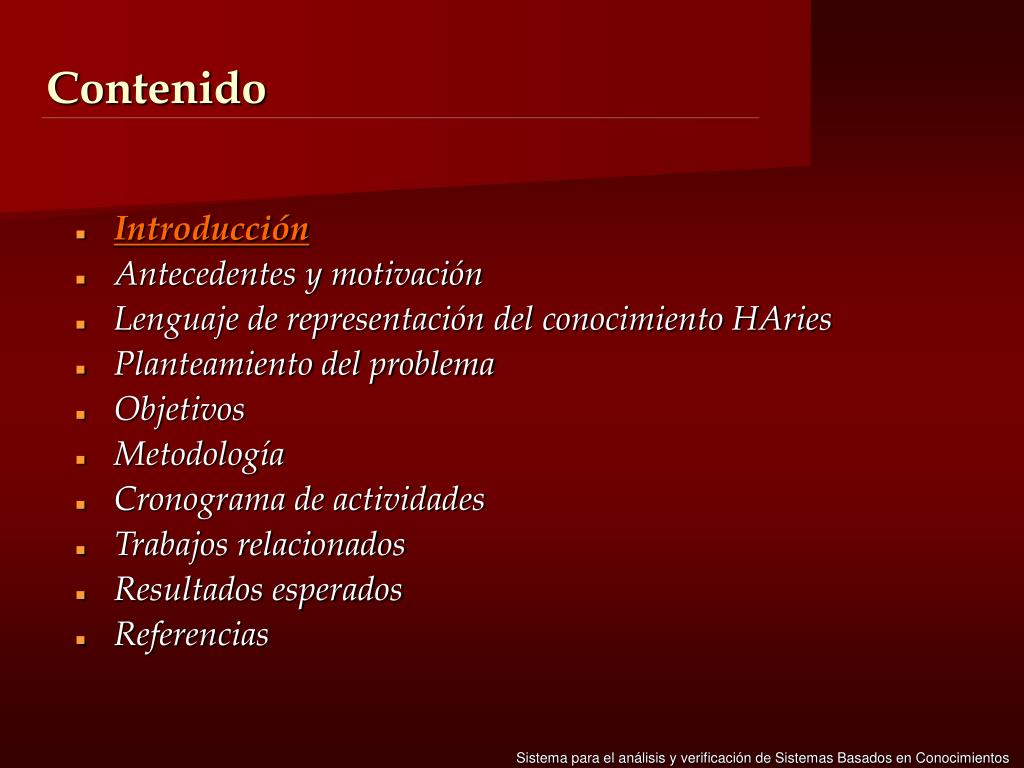 Contenido

- Introducción
- Antecedentes y motivación
- Lenguaje de representación del conocimiento HAries
- Planteamiento del problema
- Objetivos
- Metodología
- Cronograma de actividades
- Trabajos relacionados
- Resultados esperados
- Referencias

Sistema para el análisis y verificación de Sistemas Basados en Conocimientos